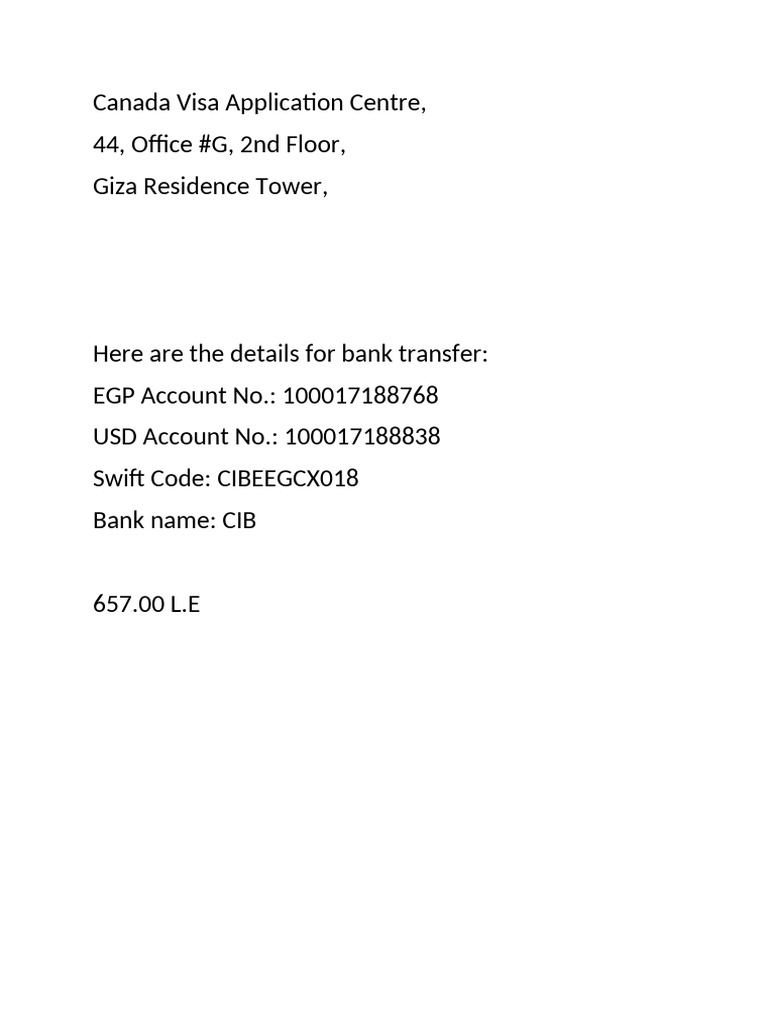 Canada Visa Application Centre,
44, Office #G, 2nd Floor,
Giza Residence Tower,

Here are the details for bank transfer:
EGP Account No.: 100017188768
USD Account No.: 100017188838
Swift Code: CIBEEGCX018
Bank name: CIB

657.00 L.E